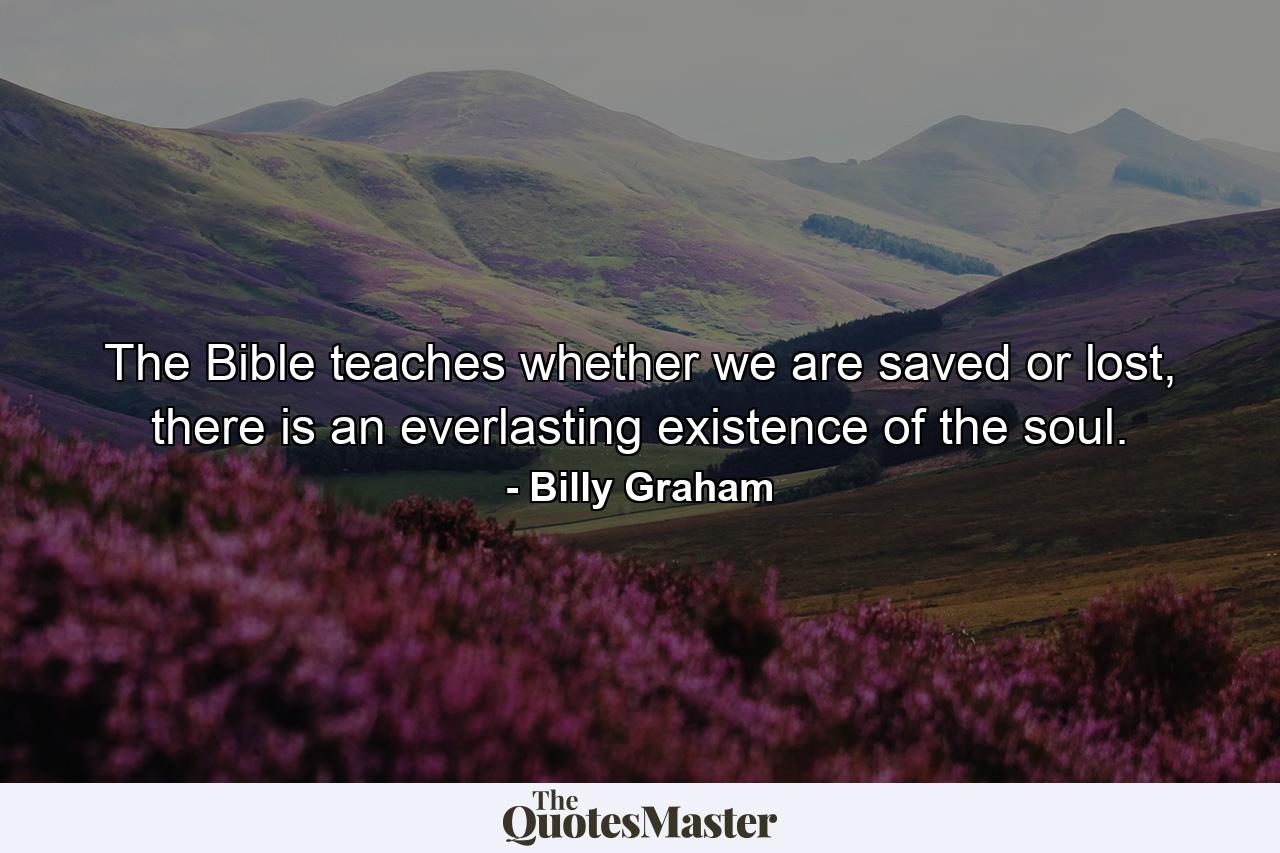 The Bible teaches whether we are saved or lost, there is an everlasting existence of the soul.
- Billy Graham

The QuotesMaster